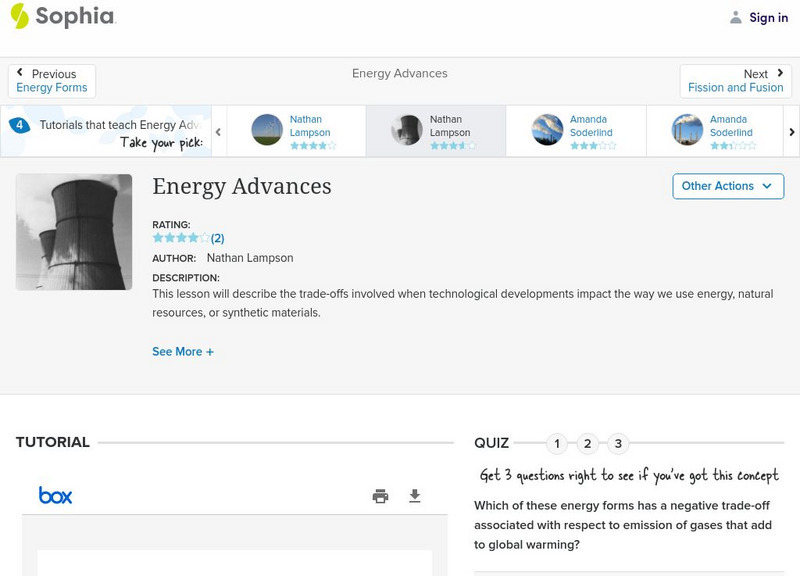 Sophia

Sign in

Previous
Energy Forms

Energy Advances

Next
Fission and Fusion

4 Tutorials that teach Energy Adv
Take your pick:

Nathan Lampson

Nathan Lampson

Amanda Soderlind

Amanda Soderlind

Energy Advances

Other Actions

RATING:
(2)

AUTHOR: Nathan Lampson

DESCRIPTION:
This lesson will describe the trade-offs involved when technological developments impact the way we use energy, natural resources, or synthetic materials.

See More +

TUTORIAL

box

QUIZ 1 2 3

Get 3 questions right to see if you've got this concept

Which of these energy forms has a negative trade-off associated with respect to emission of gases that add to global warming?